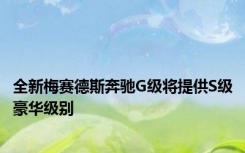 全新梅赛德斯奔驰G级将提供S级豪华级别